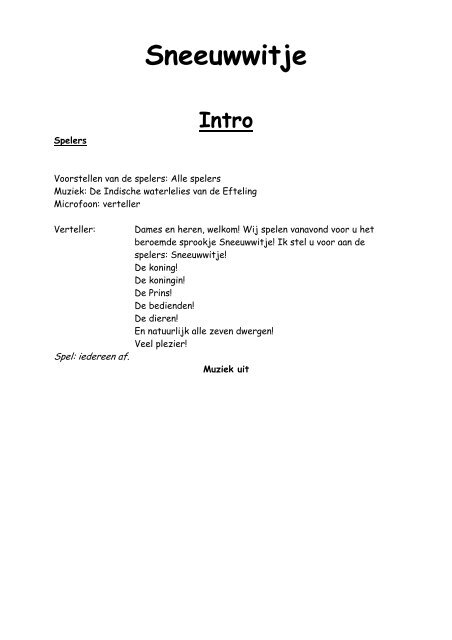 Sneeuwwitje

Intro

Spelers

Voorstellen van de spelers: Alle spelers
Muziek: De Indische waterlelies van de Efteling
Microfoon: verteller

Verteller: Dames en heren, welkom! Wij spelen vanavond voor u het beroemde sprookje Sneeuwwitje! Ik stel u voor aan de spelers: Sneeuwwitje!
De koning!
De koningin!
De Prins!
De bedienden!
De dieren!
En natuurlijk alle zeven dwergen!
Veel plezier!

Spel: iedereen af.

Muziek uit